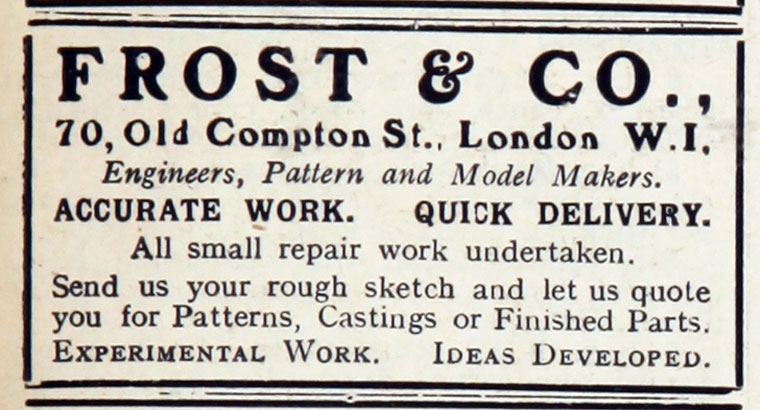 FROST & CO.,

70, Old Compton St., London W.I.

Engineers, Pattern and Model Makers.

ACCURATE WORK. QUICK DELIVERY.

All small repair work undertaken.

Send us your rough sketch and let us quote you for Patterns, Castings or Finished Parts.

EXPERIMENTAL WORK. IDEAS DEVELOPED.